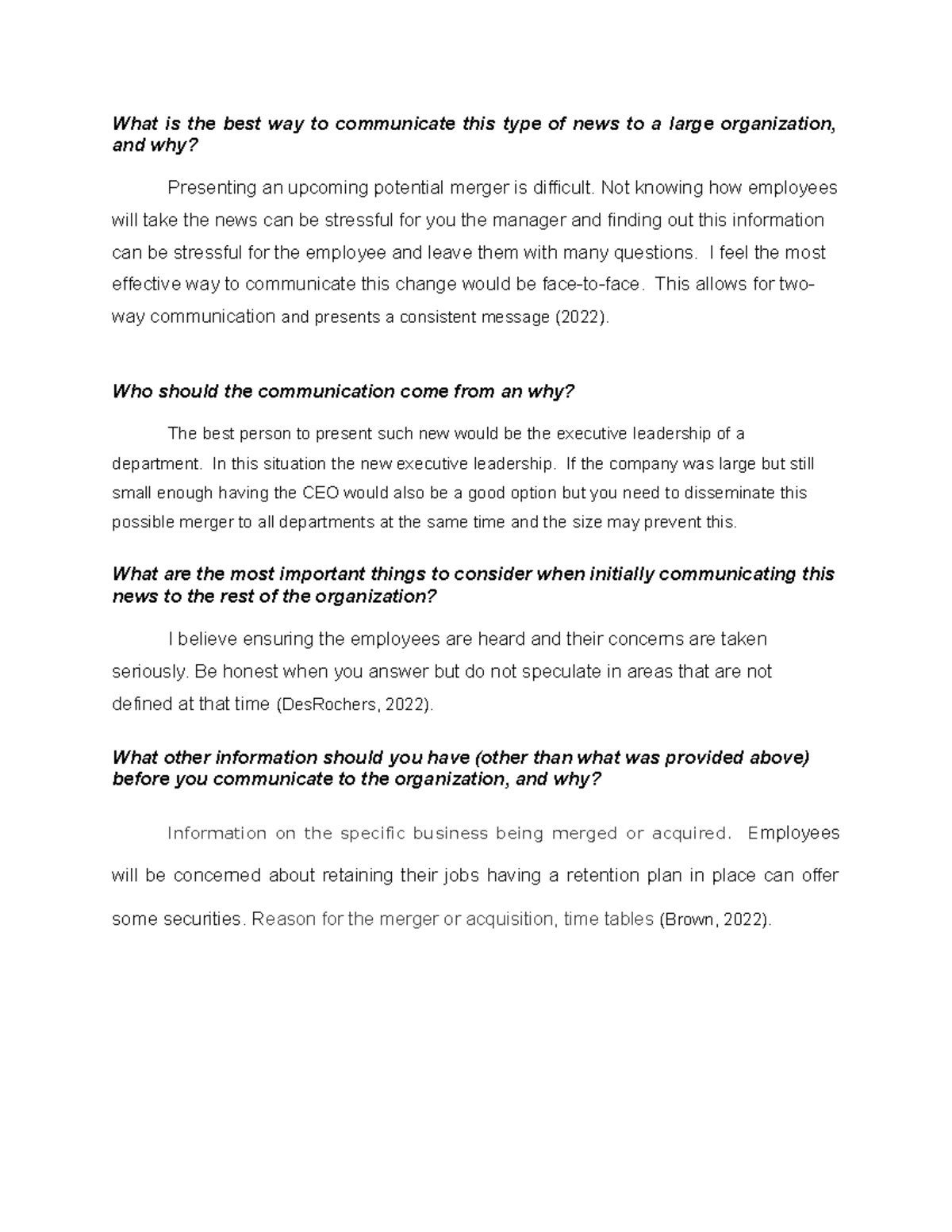 What is the best way to communicate this type of news to a large organization, and why?

Presenting an upcoming potential merger is difficult. Not knowing how employees will take the news can be stressful for you the manager and finding out this information can be stressful for the employee and leave them with many questions. I feel the most effective way to communicate this change would be face-to-face. This allows for two-way communication and presents a consistent message (2022).

Who should the communication come from an why?

The best person to present such new would be the executive leadership of a department. In this situation the new executive leadership. If the company was large but still small enough having the CEO would also be a good option but you need to disseminate this possible merger to all departments at the same time and the size may prevent this.

What are the most important things to consider when initially communicating this news to the rest of the organization?

I believe ensuring the employees are heard and their concerns are taken seriously. Be honest when you answer but do not speculate in areas that are not defined at that time (DesRochers, 2022).

What other information should you have (other than what was provided above) before you communicate to the organization, and why?

Information on the specific business being merged or acquired. Employees will be concerned about retaining their jobs having a retention plan in place can offer some securities. Reason for the merger or acquisition, time tables (Brown, 2022).